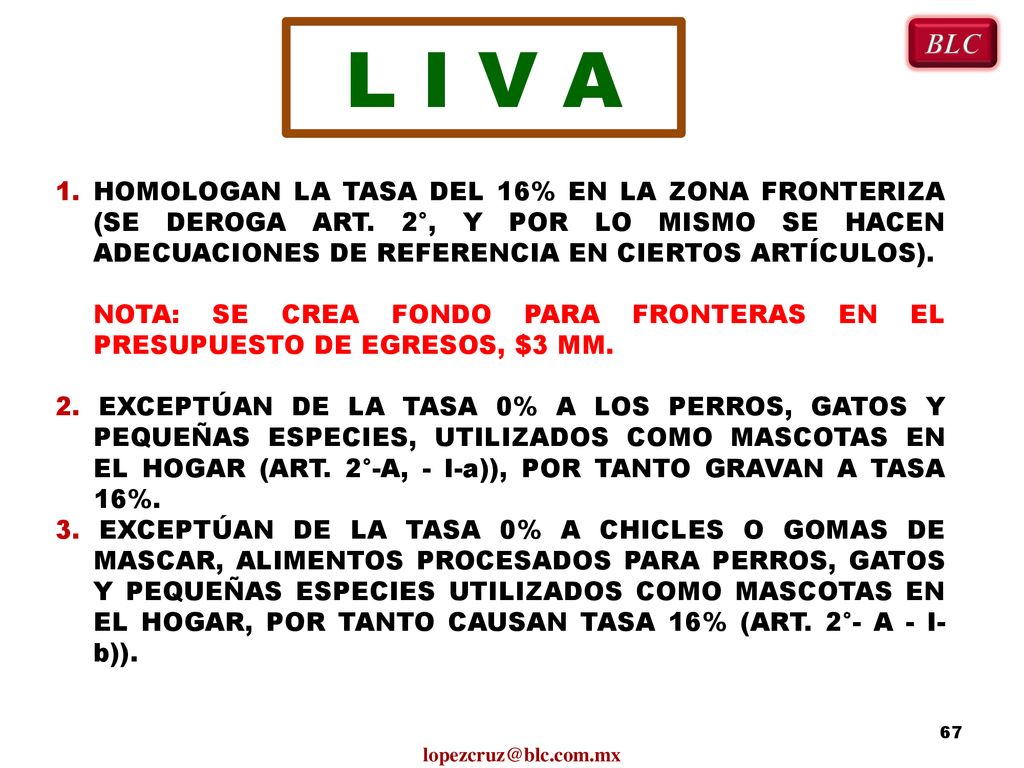 L I V A

BLC

1. HOMOLOGAN LA TASA DEL 16% EN LA ZONA FRONTERIZA (SE DEROGA ART. 2°, Y POR LO MISMO SE HACEN ADECUACIONES DE REFERENCIA EN CIERTOS ARTÍCULOS).

NOTA: SE CREA FONDO PARA FRONTERAS EN EL PRESUPUESTO DE EGRESOS, $3 MM.

2. EXCEPTÚAN DE LA TASA 0% A LOS PERROS, GATOS Y PEQUEÑAS ESPECIES, UTILIZADOS COMO MASCOTAS EN EL HOGAR (ART. 2°-A, - I-a)), POR TANTO GRAVAN A TASA 16%.

3. EXCEPTÚAN DE LA TASA 0% A CHICLES O GOMAS DE MASCAR, ALIMENTOS PROCESADOS PARA PERROS, GATOS Y PEQUEÑAS ESPECIES UTILIZADOS COMO MASCOTAS EN EL HOGAR, POR TANTO CAUSAN TASA 16% (ART. 2°- A - I-b)).

67

lopezcruz@blc.com.mx